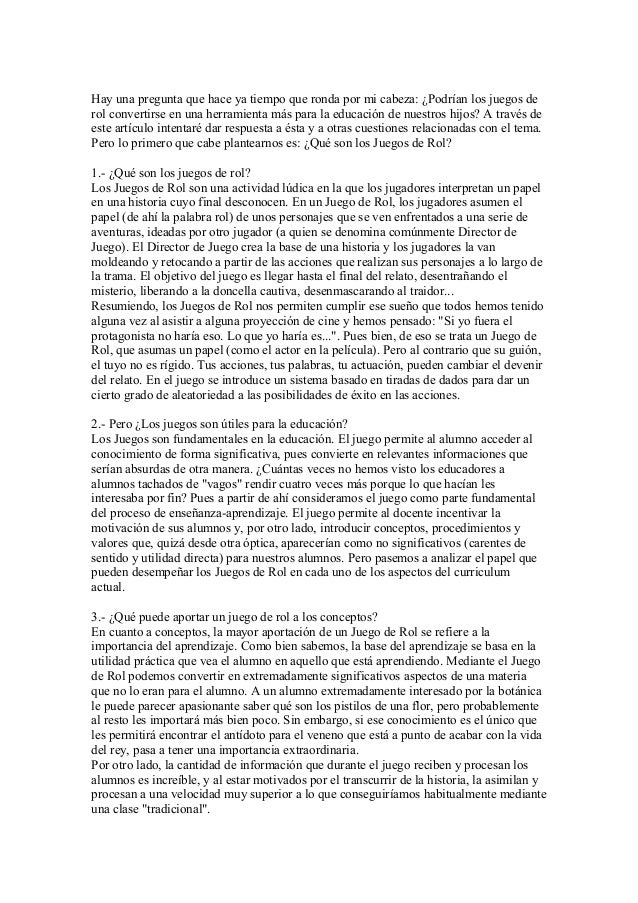 Hay una pregunta que hace ya tiempo que ronda por mi cabeza: ¿Podrían los juegos de rol convertirse en una herramienta más para la educación de nuestros hijos? A través de este artículo intentaré dar respuesta a ésta y a otras cuestiones relacionadas con el tema. Pero lo primero que cabe plantearnos es: ¿Qué son los Juegos de Rol?

1.- ¿Qué son los juegos de rol?
Los Juegos de Rol son una actividad lúdica en la que los jugadores interpretan un papel en una historia cuyo final desconocen. En un Juego de Rol, los jugadores asumen el papel (de ahí la palabra rol) de unos personajes que se ven enfrentados a una serie de aventuras, ideadas por otro jugador (a quien se denomina comúnmente Director de Juego). El Director de Juego crea la base de una historia y los jugadores la van moldeando y retocando a partir de las acciones que realizan sus personajes a lo largo de la trama. El objetivo del juego es llegar hasta el final del relato, desentrañando el misterio, liberando a la doncella cautiva, desenmascarando al traidor...
Resumiendo, los Juegos de Rol nos permiten cumplir ese sueño que todos hemos tenido alguna vez al asistir a alguna proyección de cine y hemos pensado: "Si yo fuera el protagonista no haría eso. Lo que yo haría es...". Pues bien, de eso se trata un Juego de Rol, que asumas un papel (como el actor en la película). Pero al contrario que su guión, el tuyo no es rígido. Tus acciones, tus palabras, tu actuación, pueden cambiar el devenir del relato. En el juego se introduce un sistema basado en tiradas de dados para dar un cierto grado de aleatoriedad a las posibilidades de éxito en las acciones.

2.- Pero ¿Los juegos son útiles para la educación?
Los Juegos son fundamentales en la educación. El juego permite al alumno acceder al conocimiento de forma significativa, pues convierte en relevantes informaciones que serían absurdas de otra manera. ¿Cuántas veces no hemos visto los educadores a alumnos tachados de "vagos" rendir cuatro veces más porque lo que hacían les interesaba por fin? Pues a partir de ahí consideramos el juego como parte fundamental del proceso de enseñanza-aprendizaje. El juego permite al docente incentivar la motivación de sus alumnos y, por otro lado, introducir conceptos, procedimientos y valores que, quizá desde otra óptica, aparecerían como no significativos (carentes de sentido y utilidad directa) para nuestros alumnos. Pero pasemos a analizar el papel que pueden desempeñar los Juegos de Rol en cada uno de los aspectos del curriculum actual.

3.- ¿Qué puede aportar un juego de rol a los conceptos?
En cuanto a conceptos, la mayor aportación de un Juego de Rol se refiere a la importancia del aprendizaje. Como bien sabemos, la base del aprendizaje se basa en la utilidad práctica que vea el alumno en aquello que está aprendiendo. Mediante el Juego de Rol podemos convertir en extremadamente significativos aspectos de una materia que no lo eran para el alumno. A un alumno extremadamente interesado por la botánica le puede parecer apasionante saber qué son los pistilos de una flor, pero probablemente al resto les importará más bien poco. Sin embargo, si ese conocimiento es el único que les permitirá encontrar el antídoto para el veneno que está a punto de acabar con la vida del rey, pasa a tener una importancia extraordinaria.
Por otro lado, la cantidad de información que durante el juego reciben y procesan los alumnos es increíble, y al estar motivados por el transcurrir de la historia, la asimilan y procesan a una velocidad muy superior a lo que conseguiríamos habitualmente mediante una clase "tradicional".